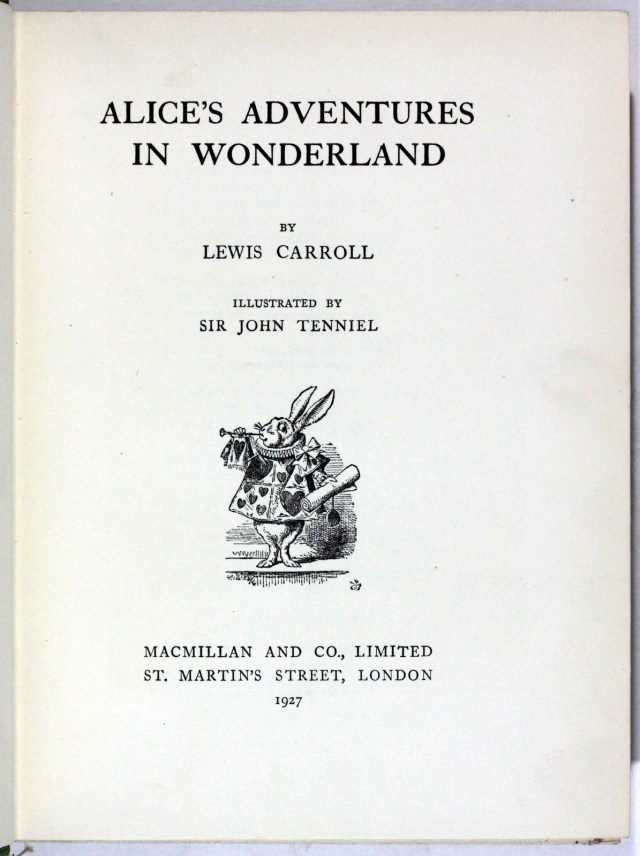 ALICE'S ADVENTURES
IN WONDERLAND

BY
LEWIS CARROLL

ILLUSTRATED BY
SIR JOHN TENNIEL

MACMILLAN AND CO., LIMITED
ST. MARTIN'S STREET, LONDON
1927